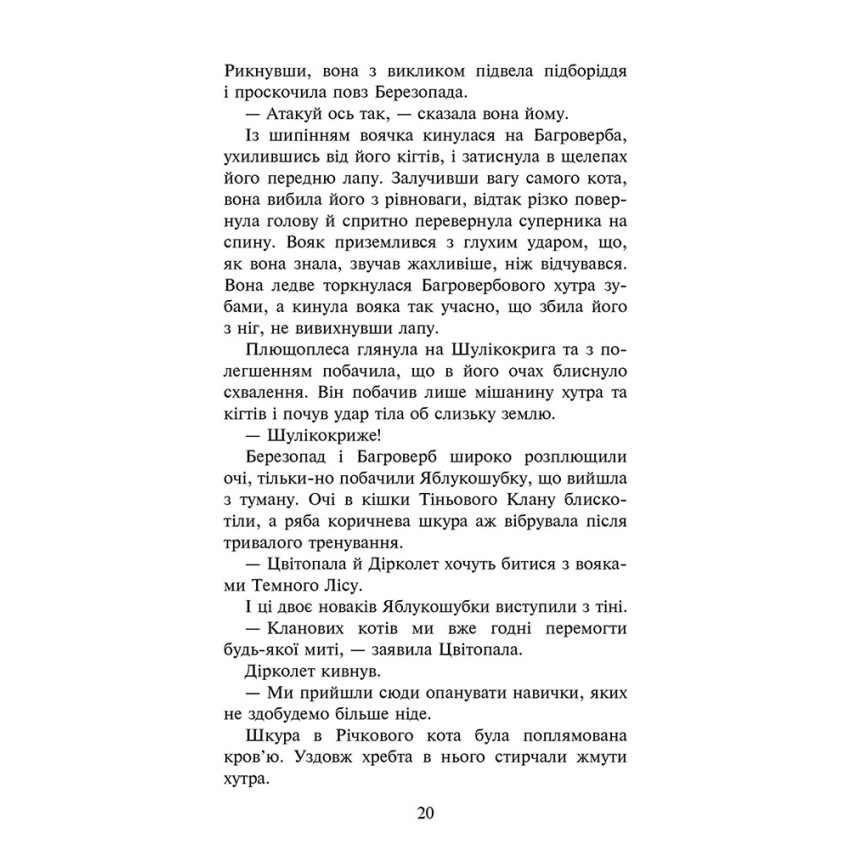 Рикнувши, вона з викликом підвела підборіддя і проскочила повз Березопада.

— Атакуй ось так, — сказала вона йому.

Із шипінням воячка кинулася на Багроверба, ухилившись від його кігтів, і затиснула в щелепах його передню лапу. Залучивши вагу самого кота, вона вибила його з рівноваги, відтак різко повернула голову й спритно перевернула суперника на спину. Вояк приземлився з глухим ударом, що, як вона знала, звучав жахливіше, ніж відчувався. Вона ледве торкнулася Багровербового хутра зубами, а кинула вояка так учасно, що збила його з ніг, не вивихнувши лапу.

Плющоплеса глянула на Шулікокрига та з полегшенням побачила, що в його очах блиснуло схвалення. Він побачив лише мішанину хутра та кігтів і почув удар тіла об слизьку землю.

— Шулікокриже!

Березопад і Багроверб широко розплющили очі, тільки-но побачили Яблукошубку, що вийшла з туману. Очі в кішки Тіньового Клану блискотіли, а ряба коричнева шкура аж вібрувала після тривалого тренування.

— Цвітопала й Дірколет хочуть битися з вояками Темного Лісу.

І ці двоє новаків Яблукошубки виступили з тіні.

— Кланових котів ми вже годні перемогти будь-якої миті, — заявила Цвітопала.

Дірколет кивнув.

— Ми прийшли сюди опанувати навички, яких не здобудемо більше ніде.

Шкура в Річкового кота була поплямована кров'ю. Уздовж хребта в нього стирчали жмути хутра.

20